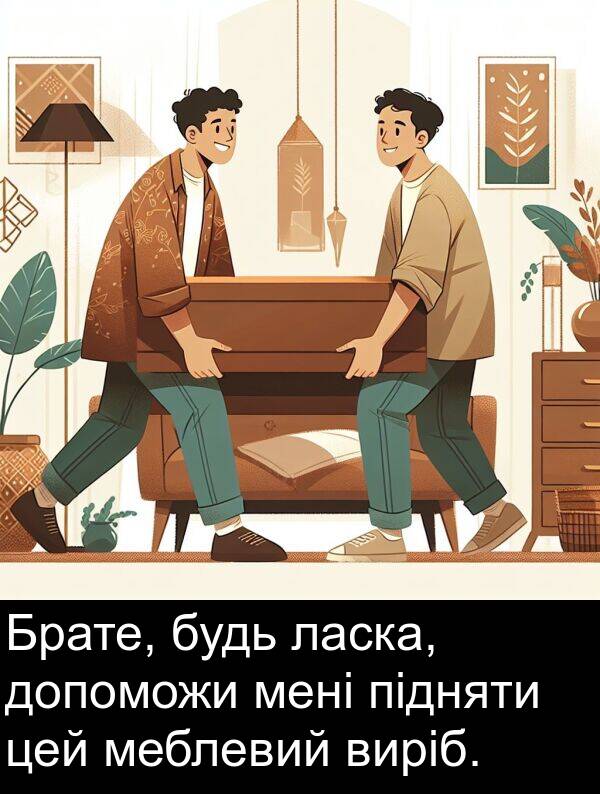 Брате, будь ласка, допоможи мені підняти цей меблевий виріб.